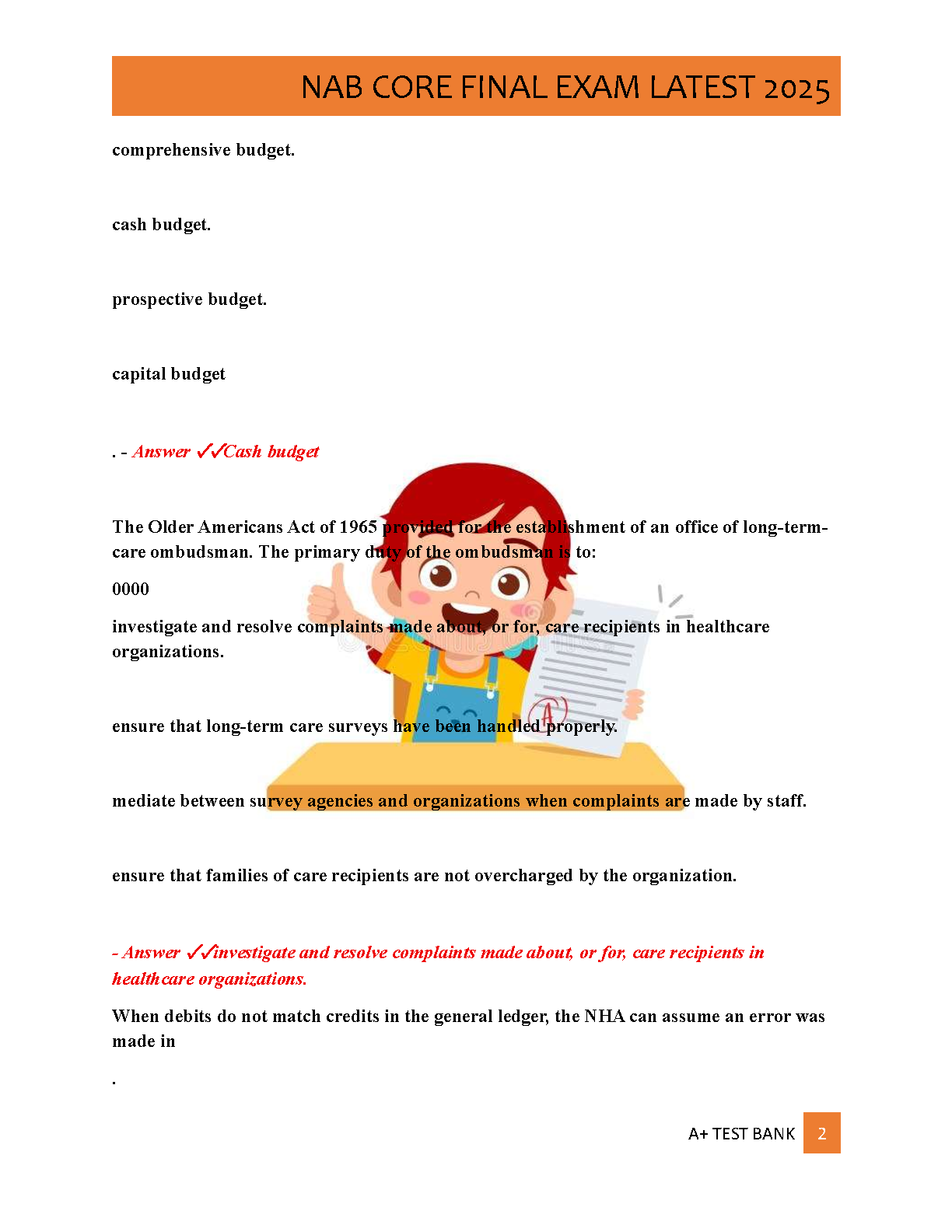 NAB CORE FINAL EXAM LATEST 2025

comprehensive budget.

cash budget.

prospective budget.

capital budget

. - Answer ✓✓Cash budget

The Older Americans Act of 1965 provided for the establishment of an office of long-term-care ombudsman. The primary duty of the ombudsman is to:

0000

investigate and resolve complaints made about, or for, care recipients in healthcare organizations.

ensure that long-term care surveys have been handled properly.

mediate between survey agencies and organizations when complaints are made by staff.

ensure that families of care recipients are not overcharged by the organization.

- Answer ✓✓investigate and resolve complaints made about, or for, care recipients in healthcare organizations.

When debits do not match credits in the general ledger, the NHA can assume an error was made in

.

A+ TEST BANK 2